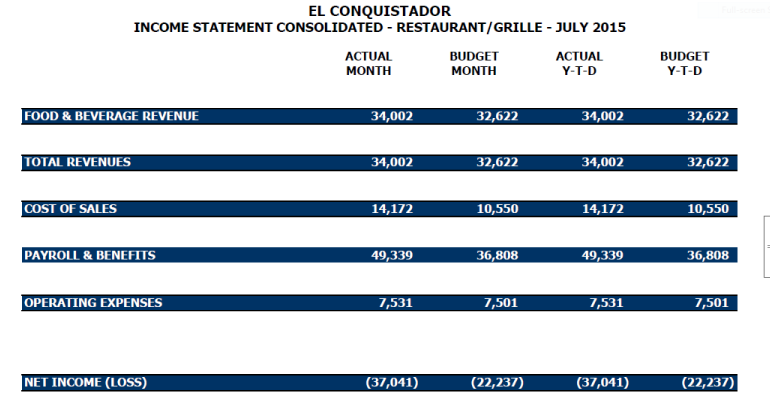 EL CONQUISTADOR
INCOME STATEMENT CONSOLIDATED - RESTAURANT/GRILLE - JULY 2015

| | ACTUAL MONTH | BUDGET MONTH | ACTUAL Y-T-D | BUDGET Y-T-D |
|---|---|---|---|---|
| FOOD & BEVERAGE REVENUE | 34,002 | 32,622 | 34,002 | 32,622 |
| TOTAL REVENUES | 34,002 | 32,622 | 34,002 | 32,622 |
| COST OF SALES | 14,172 | 10,550 | 14,172 | 10,550 |
| PAYROLL & BENEFITS | 49,339 | 36,808 | 49,339 | 36,808 |
| OPERATING EXPENSES | 7,531 | 7,501 | 7,531 | 7,501 |
| NET INCOME (LOSS) | (37,041) | (22,237) | (37,041) | (22,237) |